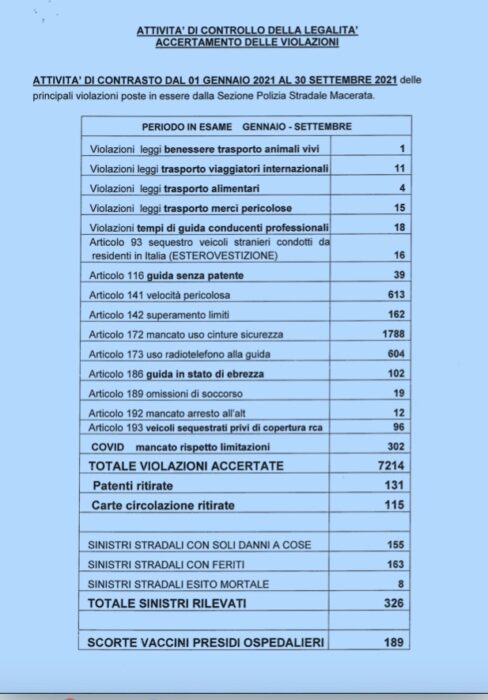 ATTIVITA' DI CONTROLLO DELLA LEGALITA'
ACCERTAMENTO DELLE VIOLAZIONI

ATTIVITA' DI CONTRASTO DAL 01 GENNAIO 2021 AL 30 SETTEMBRE 2021 delle principali violazioni poste in essere dalla Sezione Polizia Stradale Macerata.

| PERIODO IN ESAME GENNAIO - SETTEMBRE | |
|---|---|
| Violazioni leggi benessere trasporto animali vivi | 1 |
| Violazioni leggi trasporto viaggiatori internazionali | 11 |
| Violazioni leggi trasporto alimentari | 4 |
| Violazioni leggi trasporto merci pericolose | 15 |
| Violazioni tempi di guida conducenti professionali | 18 |
| Articolo 93 sequestro veicoli stranieri condotti da residenti in Italia (ESTEROVESTIZIONE) | 16 |
| Articolo 116 guida senza patente | 39 |
| Articolo 141 velocità pericolosa | 613 |
| Articolo 142 superamento limiti | 162 |
| Articolo 172 mancato uso cinture sicurezza | 1788 |
| Articolo 173 uso radiotelefono alla guida | 604 |
| Articolo 186 guida in stato di ebrezza | 102 |
| Articolo 189 omissioni di soccorso | 19 |
| Articolo 192 mancato arresto all'alt | 12 |
| Articolo 193 veicoli sequestrati privi di copertura rca | 96 |
| COVID mancato rispetto limitazioni | 302 |
| TOTALE VIOLAZIONI ACCERTATE | 7214 |
| Patenti ritirate | 131 |
| Carte circolazione ritirate | 115 |
| | |
| SINISTRI STRADALI CON SOLI DANNI A COSE | 155 |
| SINISTRI STRADALI CON FERITI | 163 |
| SINISTRI STRADALI ESITO MORTALE | 8 |
| TOTALE SINISTRI RILEVATI | 326 |
| | |
| SCORTE VACCINI PRESIDI OSPEDALIERI | 189 |